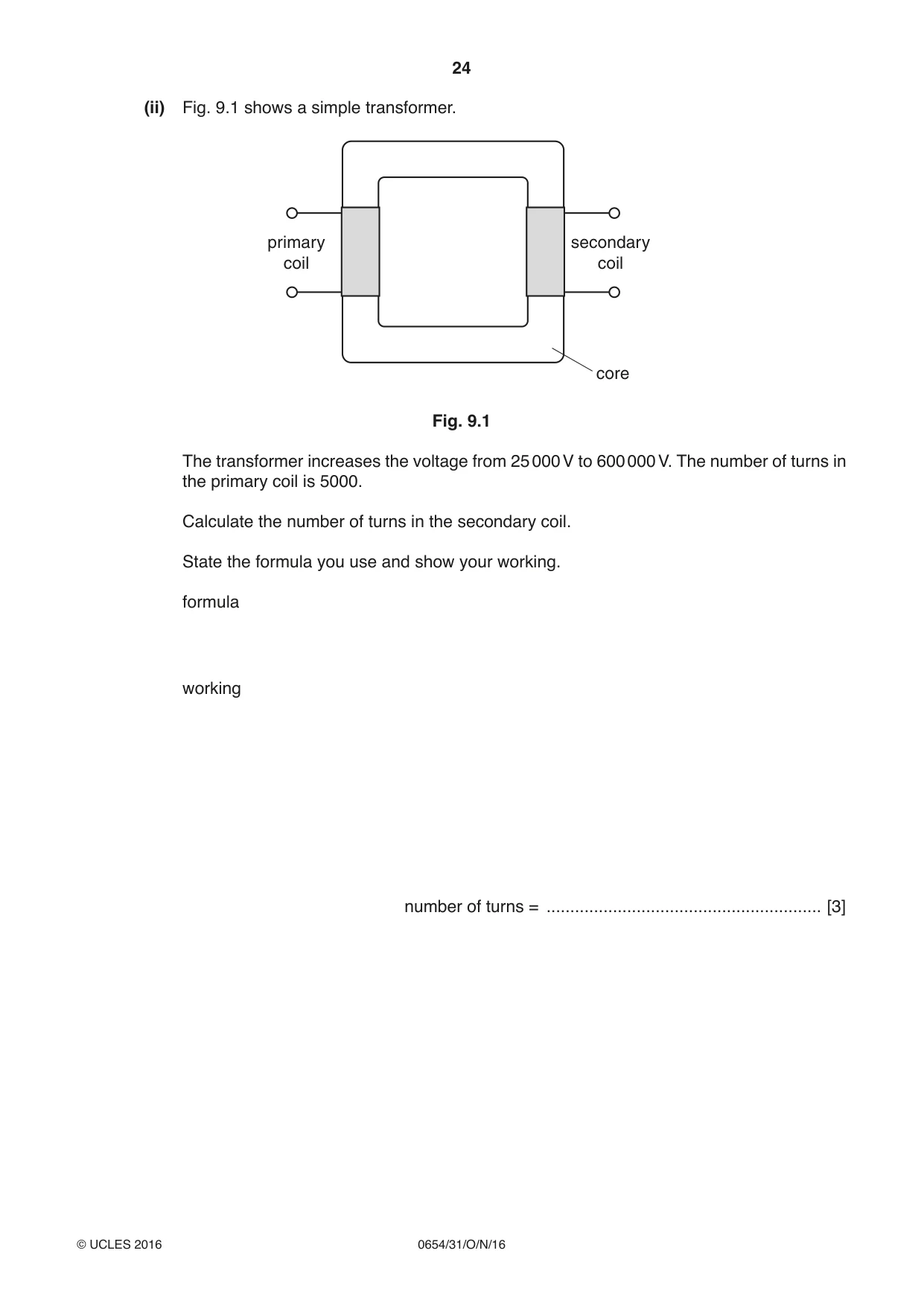 24

(ii) Fig. 9.1 shows a simple transformer.

primary
coil

secondary
coil

core

Fig. 9.1

The transformer increases the voltage from 25 000 V to 600 000 V. The number of turns in the primary coil is 5000.

Calculate the number of turns in the secondary coil.

State the formula you use and show your working.

formula

working

number of turns = ____ [3]

© UCLES 2016

0654/31/O/N/16